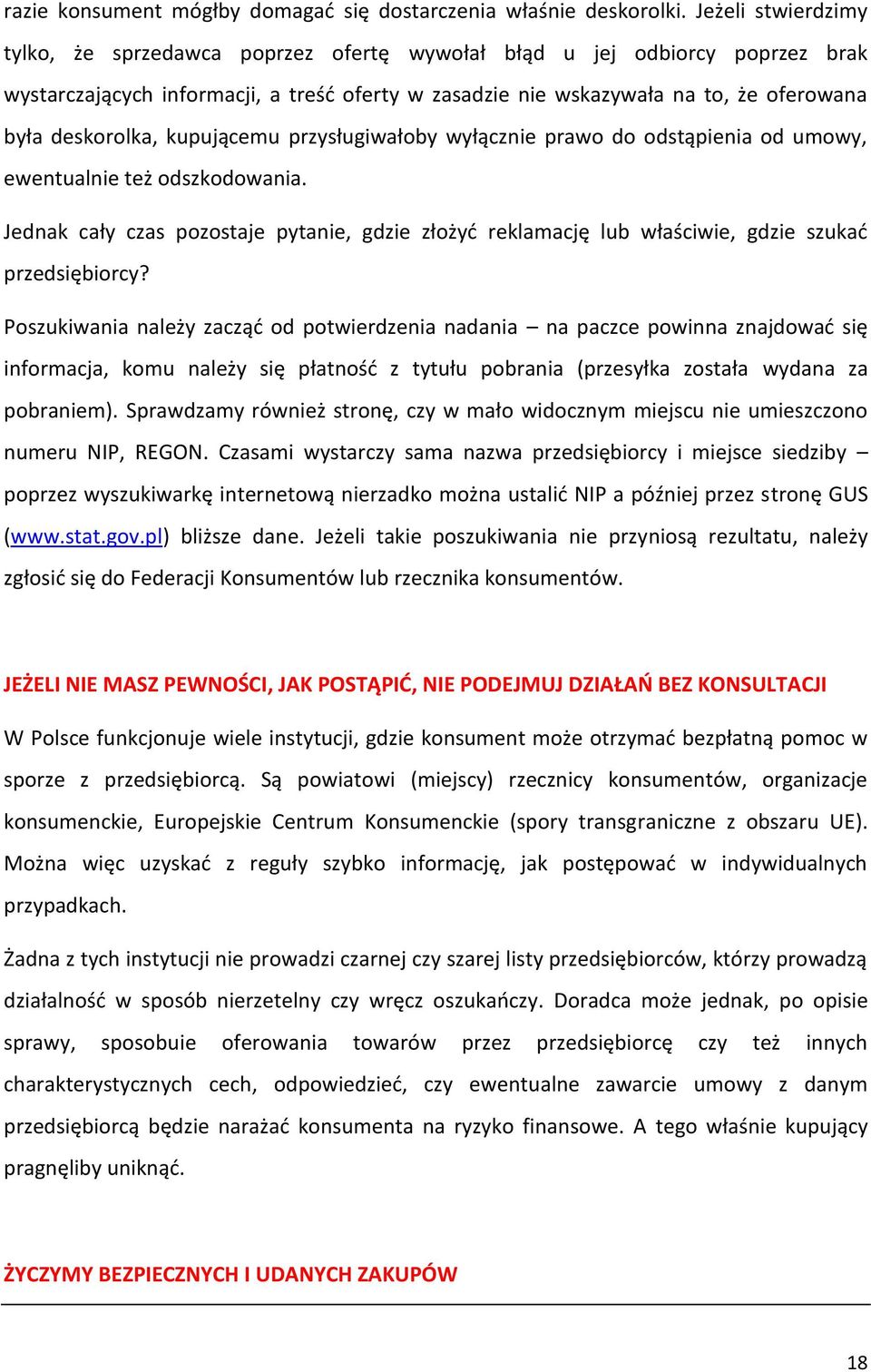 razie konsument mógłby domagać się dostarczenia właśnie deskorolki. Jeżeli stwierdzimy tylko, że sprzedawca poprzez ofertę wywołał błąd u jej odbiorcy poprzez brak wystarczających informacji, a treść oferty w zasadzie nie wskazywała na to, że oferowana była deskorolka, kupującemu przysługiwałoby wyłącznie prawo do odstąpienia od umowy, ewentualnie też odszkodowania.

Jednak cały czas pozostaje pytanie, gdzie złożyć reklamację lub właściwie, gdzie szukać przedsiębiorcy?

Poszukiwania należy zacząć od potwierdzenia nadania – na paczce powinna znajdować się informacja, komu należy się płatność z tytułu pobrania (przesyłka została wydana za pobraniem). Sprawdzamy również stronę, czy w mało widocznym miejscu nie umieszczono numeru NIP, REGON. Czasami wystarczy sama nazwa przedsiębiorcy i miejsce siedziby – poprzez wyszukiwarkę internetową nierzadko można ustalić NIP a później przez stronę GUS (www.stat.gov.pl) bliższe dane. Jeżeli takie poszukiwania nie przyniosą rezultatu, należy zgłosić się do Federacji Konsumentów lub rzecznika konsumentów.

JEŻELI NIE MASZ PEWNOŚCI, JAK POSTĄPIĆ, NIE PODEJMUJ DZIAŁAŃ BEZ KONSULTACJI

W Polsce funkcjonuje wiele instytucji, gdzie konsument może otrzymać bezpłatną pomoc w sporze z przedsiębiorcą. Są powiatowi (miejscy) rzecznicy konsumentów, organizacje konsumenckie, Europejskie Centrum Konsumenckie (spory transgraniczne z obszaru UE). Można więc uzyskać z reguły szybko informację, jak postępować w indywidualnych przypadkach.

Żadna z tych instytucji nie prowadzi czarnej czy szarej listy przedsiębiorców, którzy prowadzą działalność w sposób nierzetelny czy wręcz oszukańczy. Doradca może jednak, po opisie sprawy, sposobuie oferowania towarów przez przedsiębiorcę czy też innych charakterystycznych cech, odpowiedzieć, czy ewentualne zawarcie umowy z danym przedsiębiorcą będzie narażać konsumenta na ryzyko finansowe. A tego właśnie kupujący pragnęliby uniknąć.

ŻYCZYMY BEZPIECZNYCH I UDANYCH ZAKUPÓW

18